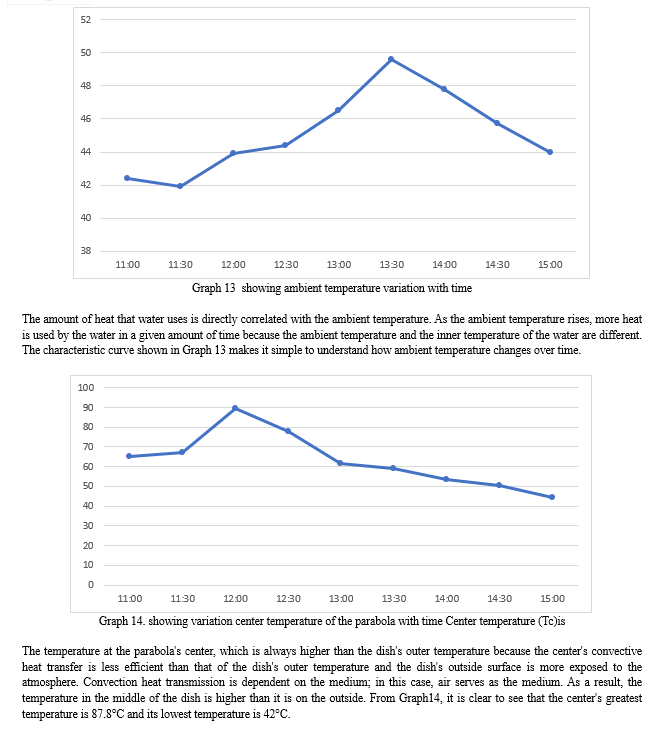 52
50
48
46
44
42
40
38
11:00 11:30 12:00 12:30 13:00 13:30 14:00 14:30 15:00

Graph 13 showing ambient temperature variation with time

The amount of heat that water uses is directly correlated with the ambient temperature. As the ambient temperature rises, more heat is used by the water in a given amount of time because the ambient temperature and the inner temperature of the water are different. The characteristic curve shown in Graph 13 makes it simple to understand how ambient temperature changes over time.

100
90
80
70
60
50
40
30
20
10
0
11:00 11:30 12:00 12:30 13:00 13:30 14:00 14:30 15:00

Graph 14. showing variation center temperature of the parabola with time Center temperature (Tc)is

The temperature at the parabola's center, which is always higher than the dish's outer temperature because the center's convective heat transfer is less efficient than that of the dish's outer temperature and the dish's outside surface is more exposed to the atmosphere. Convection heat transmission is dependent on the medium; in this case, air serves as the medium. As a result, the temperature in the middle of the dish is higher than it is on the outside. From Graph14, it is clear to see that the center's greatest temperature is 87.8°C and its lowest temperature is 42°C.